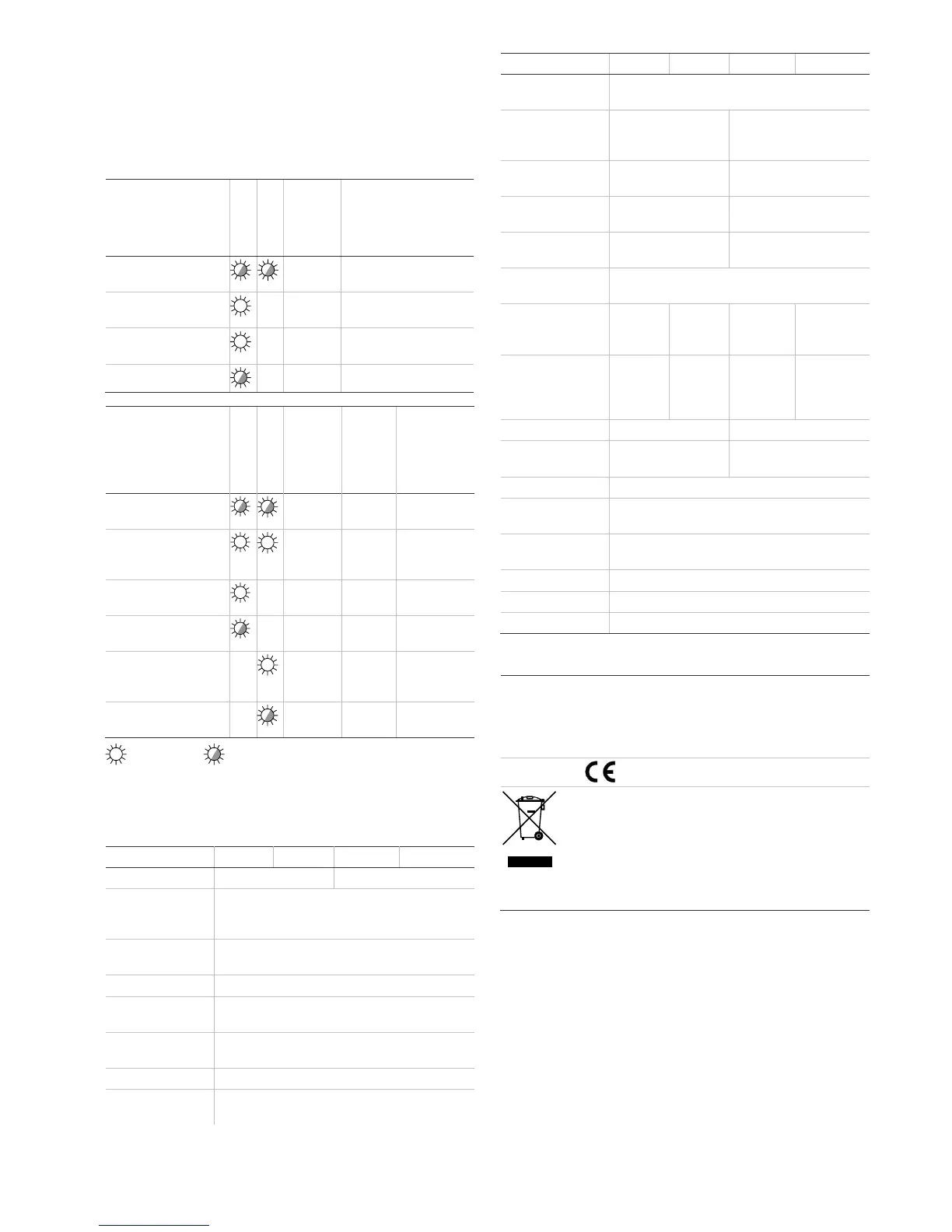 CE